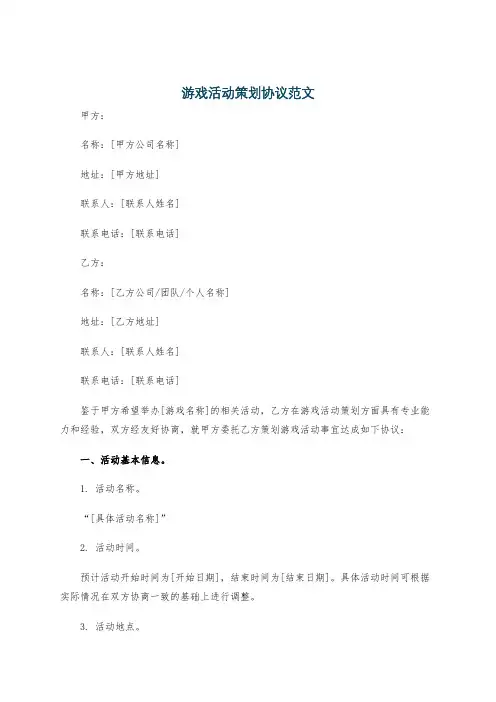 游戏活动策划协议范文

甲方：

名称：[甲方公司名称]

地址：[甲方地址]

联系人：[联系人姓名]

联系电话：[联系电话]

乙方：

名称：[乙方公司/团队/个人名称]

地址：[乙方地址]

联系人：[联系人姓名]

联系电话：[联系电话]

鉴于甲方希望举办[游戏名称]的相关活动，乙方在游戏活动策划方面具有专业能力和经验，双方经友好协商，就甲方委托乙方策划游戏活动事宜达成如下协议：

一、活动基本信息。

1. 活动名称。

“[具体活动名称]”

2. 活动时间。

预计活动开始时间为[开始日期]，结束时间为[结束日期]。具体活动时间可根据实际情况在双方协商一致的基础上进行调整。

3. 活动地点。